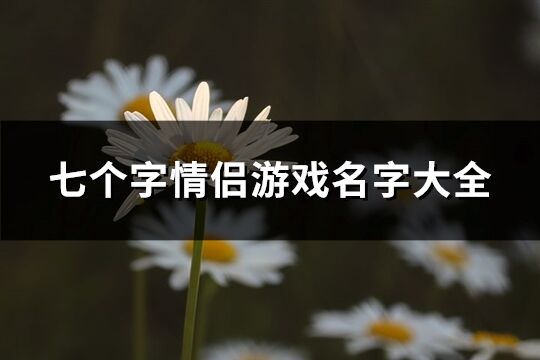 七个字情侣游戏名字大全